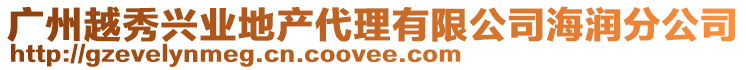 广州越秀兴业地产代理有限公司海润分公司
http://gzevelynmeg.cn.coovee.com